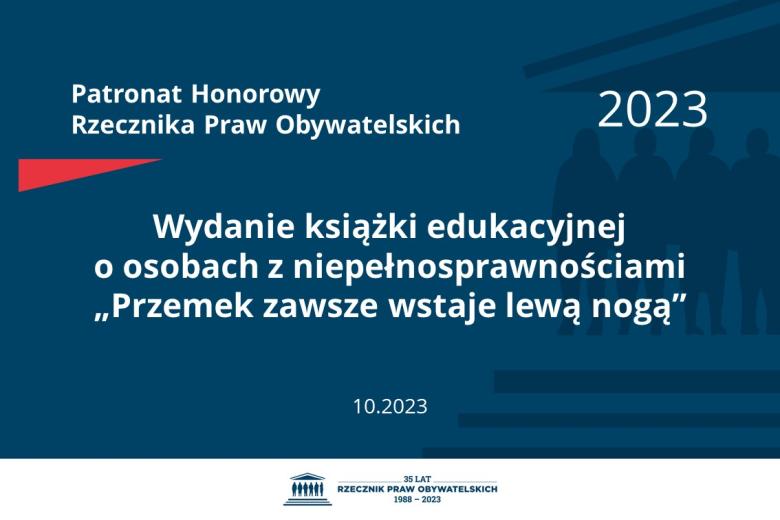 Patronat Honorowy
Rzecznika Praw Obywatelskich

2023

Wydanie książki edukacyjnej o osobach z niepełnosprawnościami „Przemek zawsze wstaje lewą nogą”

10.2023

35 LAT
RZECZNIK PRAW OBYWATELSKICH
1988 – 2023